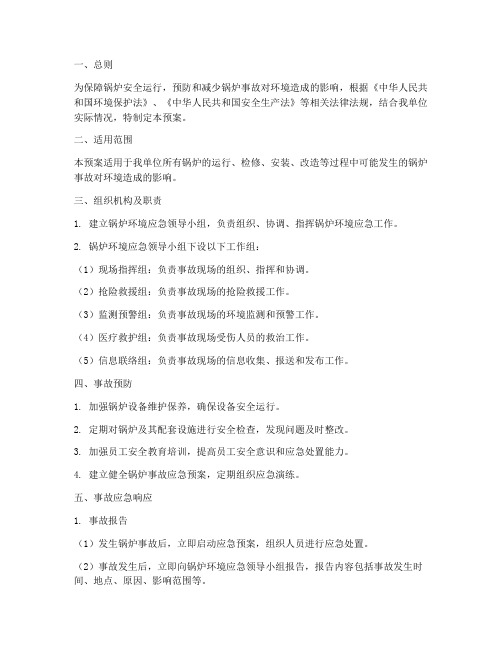 一、总则

为保障锅炉安全运行，预防和减少锅炉事故对环境造成的影响，根据《中华人民共和国环境保护法》、《中华人民共和国安全生产法》等相关法律法规，结合我单位实际情况，特制定本预案。

二、适用范围

本预案适用于我单位所有锅炉的运行、检修、安装、改造等过程中可能发生的锅炉事故对环境造成的影响。

三、组织机构及职责

1. 建立锅炉环境应急领导小组，负责组织、协调、指挥锅炉环境应急工作。

2. 锅炉环境应急领导小组下设以下工作组：

（1）现场指挥组：负责事故现场的组织、指挥和协调。

（2）抢险救援组：负责事故现场的抢险救援工作。

（3）监测预警组：负责事故现场的环境监测和预警工作。

（4）医疗救护组：负责事故现场受伤人员的救治工作。

（5）信息联络组：负责事故现场的信息收集、报送和发布工作。

四、事故预防

1. 加强锅炉设备维护保养，确保设备安全运行。

2. 定期对锅炉及其配套设施进行安全检查，发现问题及时整改。

3. 加强员工安全教育培训，提高员工安全意识和应急处置能力。

4. 建立健全锅炉事故应急预案，定期组织应急演练。

五、事故应急响应

1. 事故报告

（1）发生锅炉事故后，立即启动应急预案，组织人员进行应急处置。

（2）事故发生后，立即向锅炉环境应急领导小组报告，报告内容包括事故发生时间、地点、原因、影响范围等。